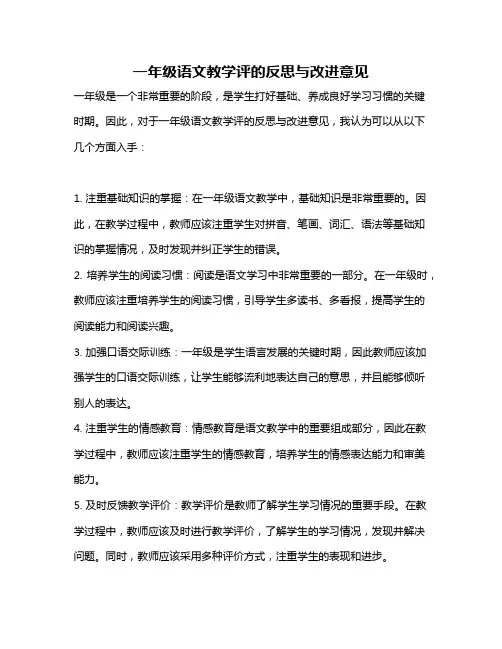 一年级语文教学评的反思与改进意见

一年级是一个非常重要的阶段，是学生打好基础、养成良好学习习惯的关键时期。因此，对于一年级语文教学评的反思与改进意见，我认为可以从以下几个方面入手：

1. 注重基础知识的掌握：在一年级语文教学中，基础知识是非常重要的。因此，在教学过程中，教师应该注重学生对拼音、笔画、词汇、语法等基础知识的掌握情况，及时发现并纠正学生的错误。

2. 培养学生的阅读习惯：阅读是语文学习中非常重要的一部分。在一年级时，教师应该注重培养学生的阅读习惯，引导学生多读书、多看报，提高学生的阅读能力和阅读兴趣。

3. 加强口语交际训练：一年级是学生语言发展的关键时期，因此教师应该加强学生的口语交际训练，让学生能够流利地表达自己的意思，并且能够倾听别人的表达。

4. 注重学生的情感教育：情感教育是语文教学中的重要组成部分，因此在教学过程中，教师应该注重学生的情感教育，培养学生的情感表达能力和审美能力。

5. 及时反馈教学评价：教学评价是教师了解学生学习情况的重要手段。在教学过程中，教师应该及时进行教学评价，了解学生的学习情况，发现并解决问题。同时，教师应该采用多种评价方式，注重学生的表现和进步。